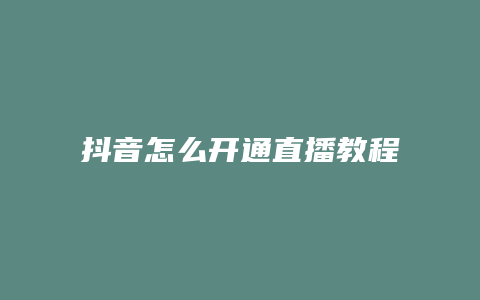 抖音怎么开通直播教程